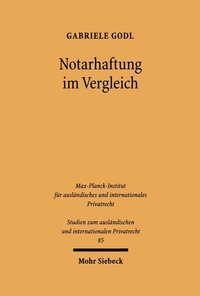 GABRIELE GODL

Notarhaftung im Vergleich

Max-Planck-Institut für ausländisches und internationales Privatrecht

Studien zum ausländischen und internationalen Privatrecht 85

Mohr Siebeck